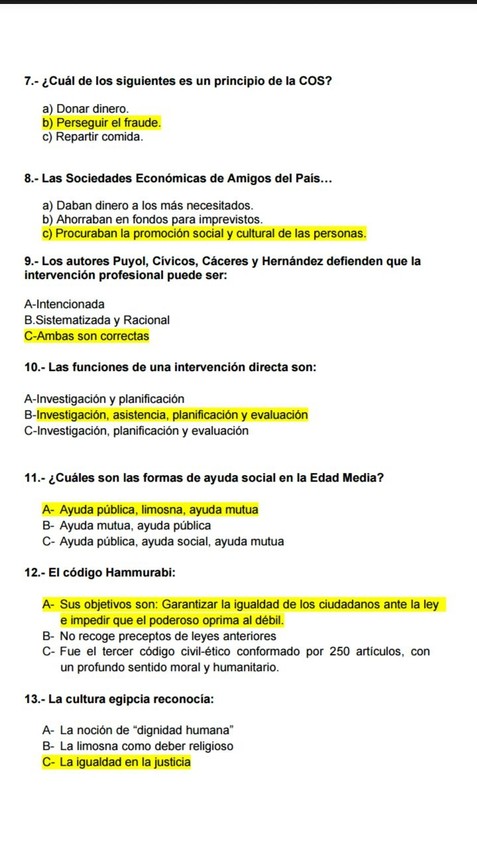 7.- ¿Cuál de los siguientes es un principio de la COS?

a) Donar dinero.
b) Perseguir el fraude.
c) Repartir comida.

8.- Las Sociedades Económicas de Amigos del País...

a) Daban dinero a los más necesitados.
b) Ahorraban en fondos para imprevistos.
c) Procuraban la promoción social y cultural de las personas.

9.- Los autores Puyol, Cívicos, Cáceres y Hernández defienden que la intervención profesional puede ser:

A-Intencionada
B.Sistematizada y Racional
C-Ambas son correctas

10.- Las funciones de una intervención directa son:

A-Investigación y planificación
B-Investigación, asistencia, planificación y evaluación
C-Investigación, planificación y evaluación

11.- ¿Cuáles son las formas de ayuda social en la Edad Media?

A- Ayuda pública, limosna, ayuda mutua
B- Ayuda mutua, ayuda pública
C- Ayuda pública, ayuda social, ayuda mutua

12.- El código Hammurabi:

A- Sus objetivos son: Garantizar la igualdad de los ciudadanos ante la ley e impedir que el poderoso oprima al débil.
B- No recoge preceptos de leyes anteriores
C- Fue el tercer código civil-ético conformado por 250 artículos, con un profundo sentido moral y humanitario.

13.- La cultura egipcia reconocía:

A- La noción de "dignidad humana"
B- La limosna como deber religioso
C- La igualdad en la justicia